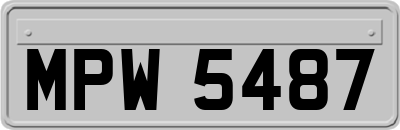 MPW 5487